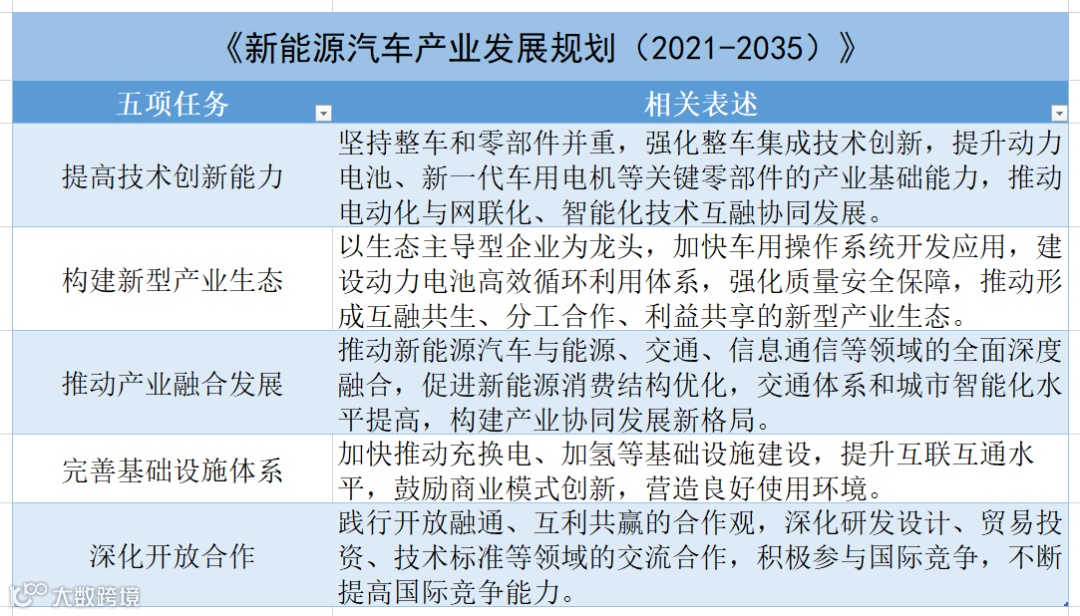 《新能源汽车产业发展规划（2021-2035）》

| 五项任务 | 相关表述 |
|---|---|
| 提高技术创新能力 | 坚持整车和零部件并重，强化整车集成技术创新，提升动力电池、新一代车用电机等关键零部件的产业基础能力，推动电动化与网联化、智能化技术互融协同发展。 |
| 构建新型产业生态 | 以生态主导型企业为龙头，加快车用操作系统开发应用，建设动力电池高效循环利用体系，强化质量安全保障，推动形成互融共生、分工合作、利益共享的新型产业生态。 |
| 推动产业融合发展 | 推动新能源汽车与能源、交通、信息通信等领域的全面深度融合，促进新能源消费结构优化，交通体系和城市智能化水平提高，构建产业协同发展新格局。 |
| 完善基础设施体系 | 加快推动充换电、加氢等基础设施建设，提升互联互通水平，鼓励商业模式创新，营造良好使用环境。 |
| 深化开放合作 | 践行开放融通、互利共赢的合作观，深化研发设计、贸易投资、技术标准等领域的交流合作，积极参与国际竞争，不断提高国际竞争能力。 |

大数跨境